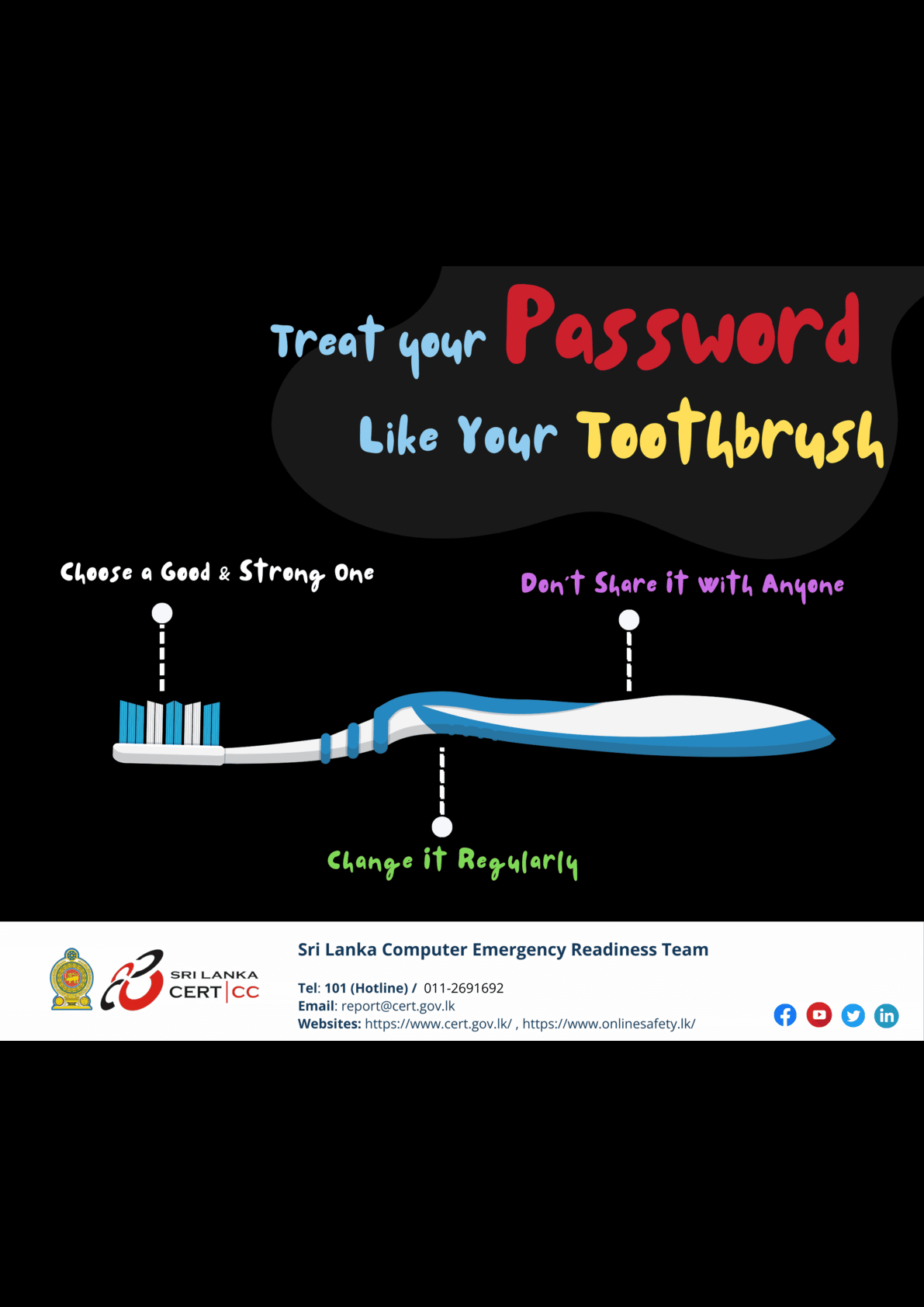 Treat your Password

Like Your Toothbrush

Choose a Good & Strong One

Don't Share it with Anyone

Change it Regularly

SRI LANKA
CERT|CC

Sri Lanka Computer Emergency Readiness Team

Tel: 101 (Hotline) / 011-2691692
Email: report@cert.gov.lk
Websites: https://www.cert.gov.lk/ , https://www.onlinesafety.lk/